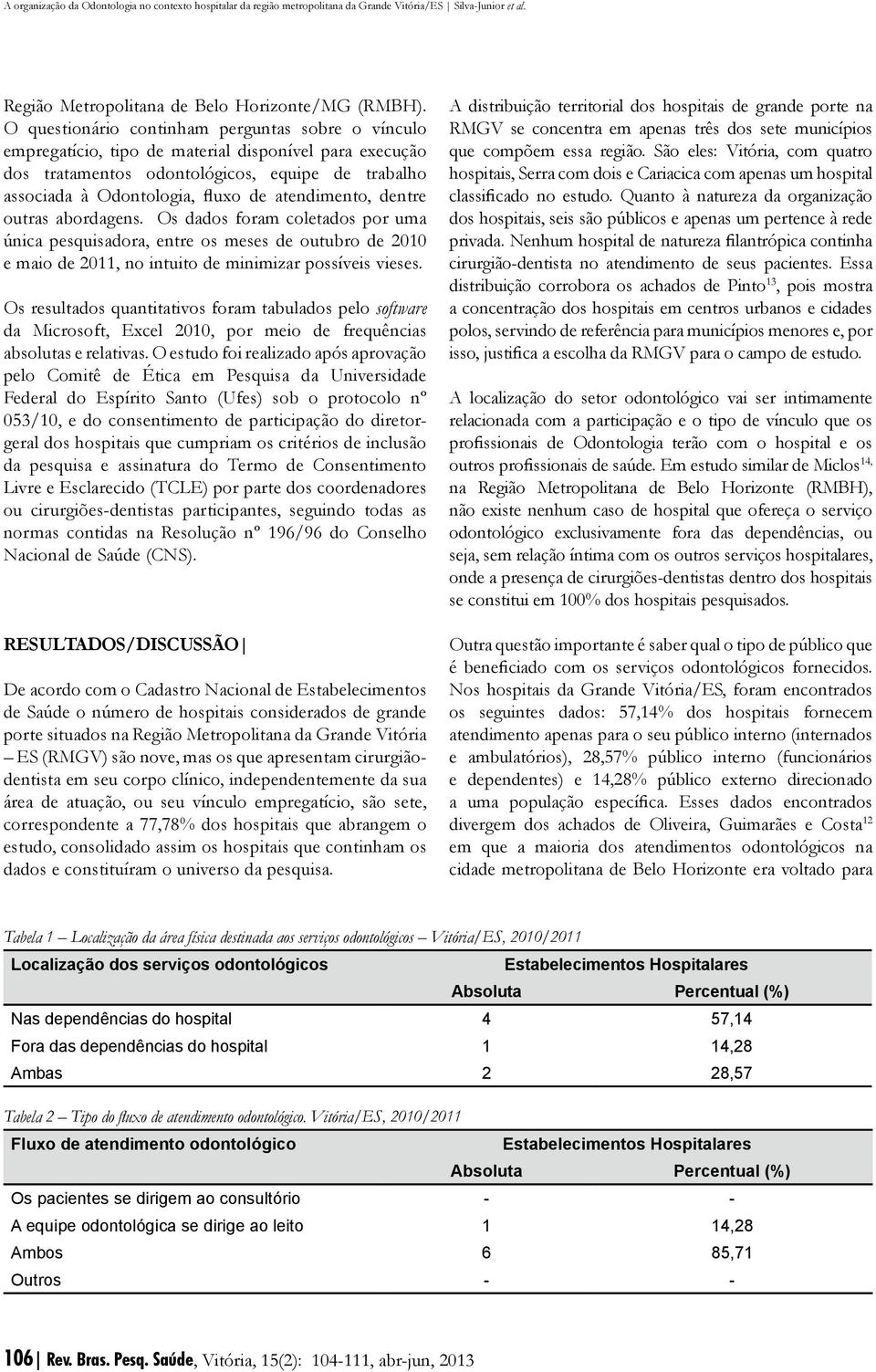 A organização da Odontologia no contexto hospitalar da região metropolitana da Grande Vitória/ES | Silva-Junior et al.

Região Metropolitana de Belo Horizonte/MG (RMBH). O questionário continham perguntas sobre o vínculo empregatício, tipo de material disponível para execução dos tratamentos odontológicos, equipe de trabalho associada à Odontologia, fluxo de atendimento, dentre outras abordagens. Os dados foram coletados por uma única pesquisadora, entre os meses de outubro de 2010 e maio de 2011, no intuito de minimizar possíveis vieses.

Os resultados quantitativos foram tabulados pelo software da Microsoft, Excel 2010, por meio de frequências absolutas e relativas. O estudo foi realizado após aprovação pelo Comitê de Ética em Pesquisa da Universidade Federal do Espírito Santo (Ufes) sob o protocolo nº 053/10, e do consentimento de participação do diretor-geral dos hospitais que cumpriam os critérios de inclusão da pesquisa e assinatura do Termo de Consentimento Livre e Esclarecido (TCLE) por parte dos coordenadores ou cirurgiões-dentistas participantes, seguindo todas as normas contidas na Resolução nº 196/96 do Conselho Nacional de Saúde (CNS).

RESULTADOS/DISCUSSÃO |

De acordo com o Cadastro Nacional de Estabelecimentos de Saúde o número de hospitais considerados de grande porte situados na Região Metropolitana da Grande Vitória – ES (RMGV) são nove, mas os que apresentam cirurgião-dentista em seu corpo clínico, independentemente da sua área de atuação, ou seu vínculo empregatício, são sete, correspondente a 77,78% dos hospitais que abrangem o estudo, consolidado assim os hospitais que continham os dados e constituíram o universo da pesquisa.

A distribuição territorial dos hospitais de grande porte na RMGV se concentra em apenas três dos sete municípios que compõem essa região. São eles: Vitória, com quatro hospitais, Serra com dois e Cariacica com apenas um hospital classificado no estudo. Quanto à natureza da organização dos hospitais, seis são públicos e apenas um pertence à rede privada. Nenhum hospital de natureza filantrópica continha cirurgião-dentista no atendimento de seus pacientes. Essa distribuição corrobora os achados de Pinto$^{13}$, pois mostra a concentração dos hospitais em centros urbanos e cidades polos, servindo de referência para municípios menores e, por isso, justifica a escolha da RMGV para o campo de estudo.

A localização do setor odontológico vai ser intimamente relacionada com a participação e o tipo de vínculo que os profissionais de Odontologia terão com o hospital e os outros profissionais de saúde. Em estudo similar de Miclos$^{14}$, na Região Metropolitana de Belo Horizonte (RMBH), não existe nenhum caso de hospital que ofereça o serviço odontológico exclusivamente fora das dependências, ou seja, sem relação íntima com os outros serviços hospitalares, onde a presença de cirurgiões-dentistas dentro dos hospitais se constitui em 100% dos hospitais pesquisados.

Outra questão importante é saber qual o tipo de público que é beneficiado com os serviços odontológicos fornecidos. Nos hospitais da Grande Vitória/ES, foram encontrados os seguintes dados: 57,14% dos hospitais fornecem atendimento apenas para o seu público interno (internados e ambulatórios), 28,57% público interno (funcionários e dependentes) e 14,28% público externo direcionado a uma população específica. Esses dados encontrados divergem dos achados de Oliveira, Guimarães e Costa$^{12}$ em que a maioria dos atendimentos odontológicos na cidade metropolitana de Belo Horizonte era voltado para

Tabela 1 – Localização da área física destinada aos serviços odontológicos – Vitória/ES, 2010/2011

| Localização dos serviços odontológicos | Estabelecimentos Hospitalares | |
|---|---|---|
| | Absoluta | Percentual (%) |
| Nas dependências do hospital | 4 | 57,14 |
| Fora das dependências do hospital | 1 | 14,28 |
| Ambas | 2 | 28,57 |

Tabela 2 – Tipo do fluxo de atendimento odontológico. Vitória/ES, 2010/2011

| Fluxo de atendimento odontológico | Estabelecimentos Hospitalares | |
|---|---|---|
| | Absoluta | Percentual (%) |
| Os pacientes se dirigem ao consultório | - | - |
| A equipe odontológica se dirige ao leito | 1 | 14,28 |
| Ambos | 6 | 85,71 |
| Outros | - | - |

106 | Rev. Bras. Pesq. Saúde, Vitória, 15(2): 104-111, abr-jun, 2013